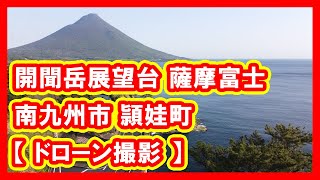 開聞岳展望台 薩摩富士
南九州市 頴娃町
【 ドローン撮影 】